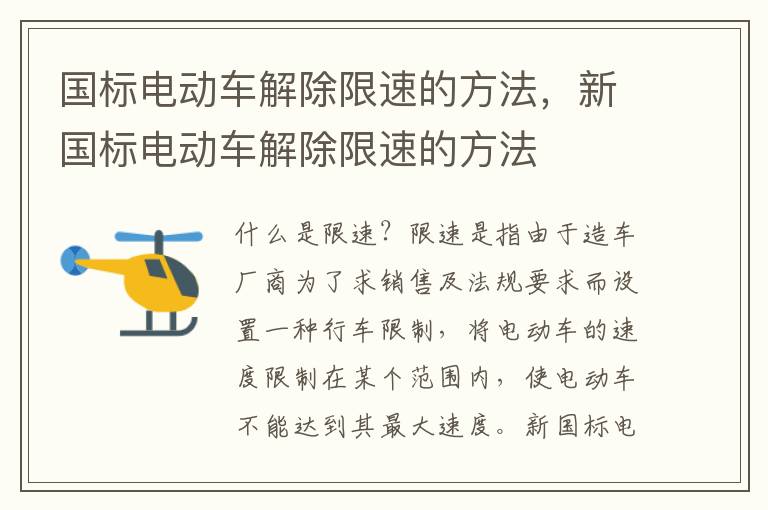 国标电动车解除限速的方法，新国标电动车解除限速的方法

什么是限速？限速是指由于造车厂商为了求销售及法规要求而设置一种行车限制，将电动车的速度限制在某个范围内，使电动车不能达到其最大速度。新国标电